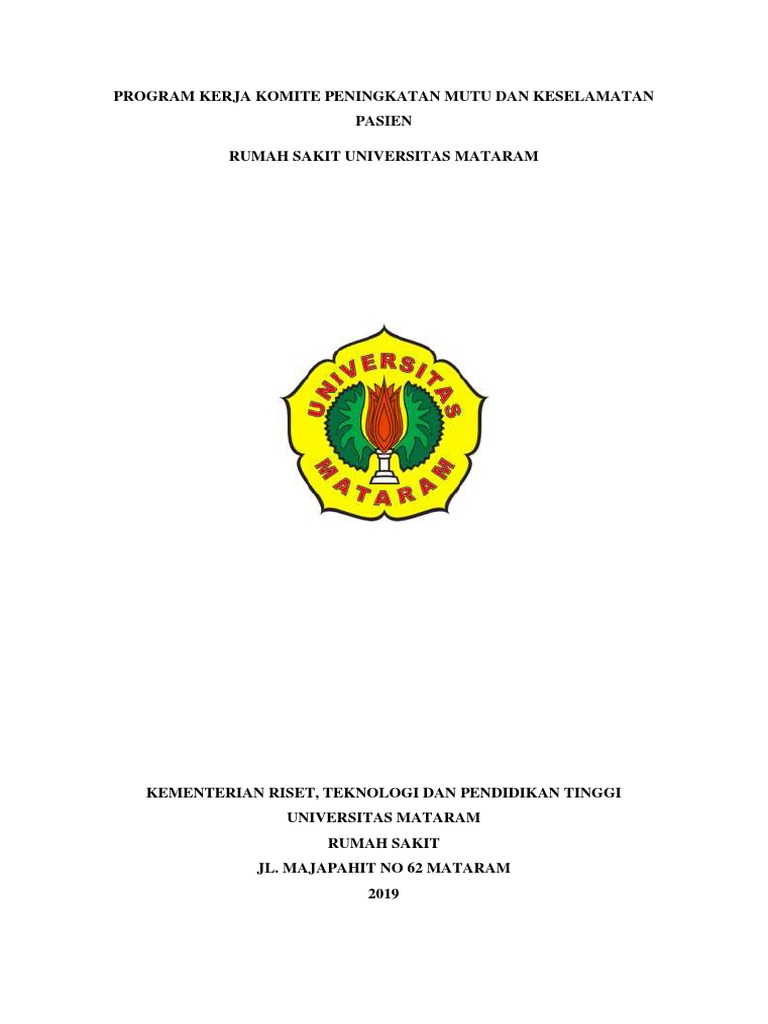 PROGRAM KERJA KOMITE PENINGKATAN MUTU DAN KESELAMATAN PASIEN

RUMAH SAKIT UNIVERSITAS MATARAM

UNIVERSITAS
MATARAM

KEMENTERIAN RISET, TEKNOLOGI DAN PENDIDIKAN TINGGI
UNIVERSITAS MATARAM
RUMAH SAKIT
JL. MAJAPAHIT NO 62 MATARAM
2019